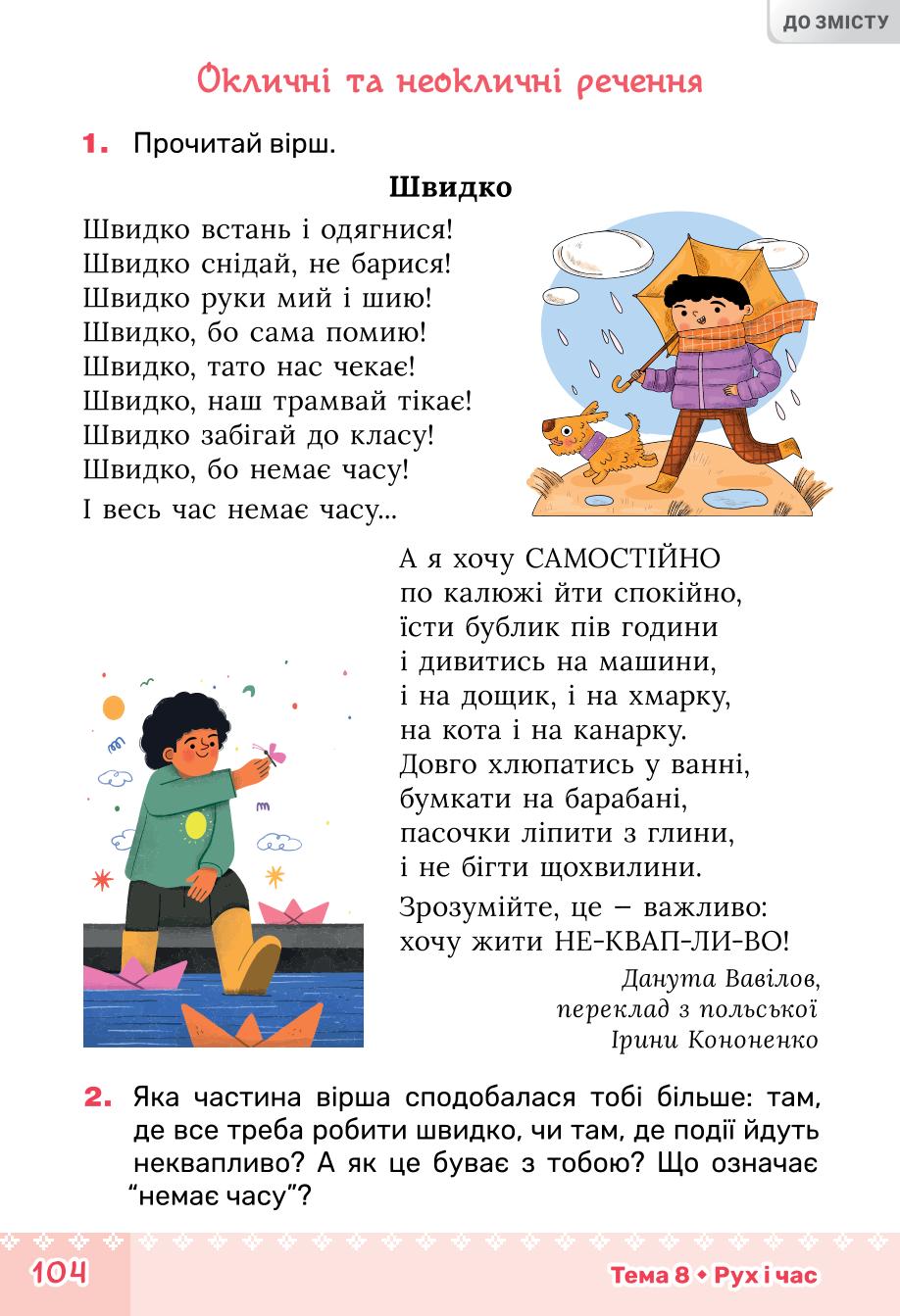 ДО ЗМІСТУ

Окличні та неокличні речення

1. Прочитай вірш.

Швидко

Швидко встань і одягнися!
Швидко снідай, не барися!
Швидко руки мий і шию!
Швидко, бо сама помию!
Швидко, тато нас чекає!
Швидко, наш трамвай тікає!
Швидко забігай до класу!
Швидко, бо немає часу!

І весь час немає часу...

А я хочу САМОСТІЙНО
по калюжі йти спокійно,
їсти бублик пів години
і дивитись на машини,
і на дощик, і на хмарку,
на кота і на канарку.
Довго хлюпатись у ванні,
бумкати на барабані,
пасочки ліпити з глини,
і не бігти щохвилини.

Зрозумійте, це – важливо:
хочу жити НЕ-КВАП-ЛИ-ВО!

Данута Вавілов,
переклад з польської
Ірини Кононенко

2. Яка частина вірша сподобалася тобі більше: там, де все треба робити швидко, чи там, де події йдуть неквапливо? А як це буває з тобою? Що означає “немає часу”?

104

Тема 8 • Рух і час